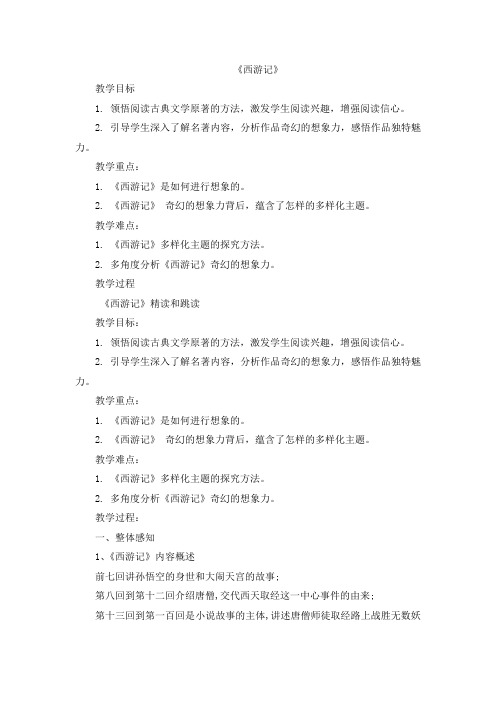 《西游记》

教学目标

1. 领悟阅读古典文学原著的方法，激发学生阅读兴趣，增强阅读信心。

2. 引导学生深入了解名著内容，分析作品奇幻的想象力，感悟作品独特魅力。

教学重点：

1. 《西游记》是如何进行想象的。

2. 《西游记》 奇幻的想象力背后，蕴含了怎样的多样化主题。

教学难点：

1. 《西游记》多样化主题的探究方法。

2. 多角度分析《西游记》奇幻的想象力。

教学过程

《西游记》精读和跳读

教学目标：

1. 领悟阅读古典文学原著的方法，激发学生阅读兴趣，增强阅读信心。

2. 引导学生深入了解名著内容，分析作品奇幻的想象力，感悟作品独特魅力。

教学重点：

1. 《西游记》是如何进行想象的。

2. 《西游记》 奇幻的想象力背后，蕴含了怎样的多样化主题。

教学难点：

1. 《西游记》多样化主题的探究方法。

2. 多角度分析《西游记》奇幻的想象力。

教学过程：

一、整体感知

1、《西游记》内容概述

前七回讲孙悟空的身世和大闹天宫的故事；

第八回到第十二回介绍唐僧，交代西天取经这一中心事件的由来；

第十三回到第一百回是小说故事的主体，讲述唐僧师徒取经路上战胜无数妖